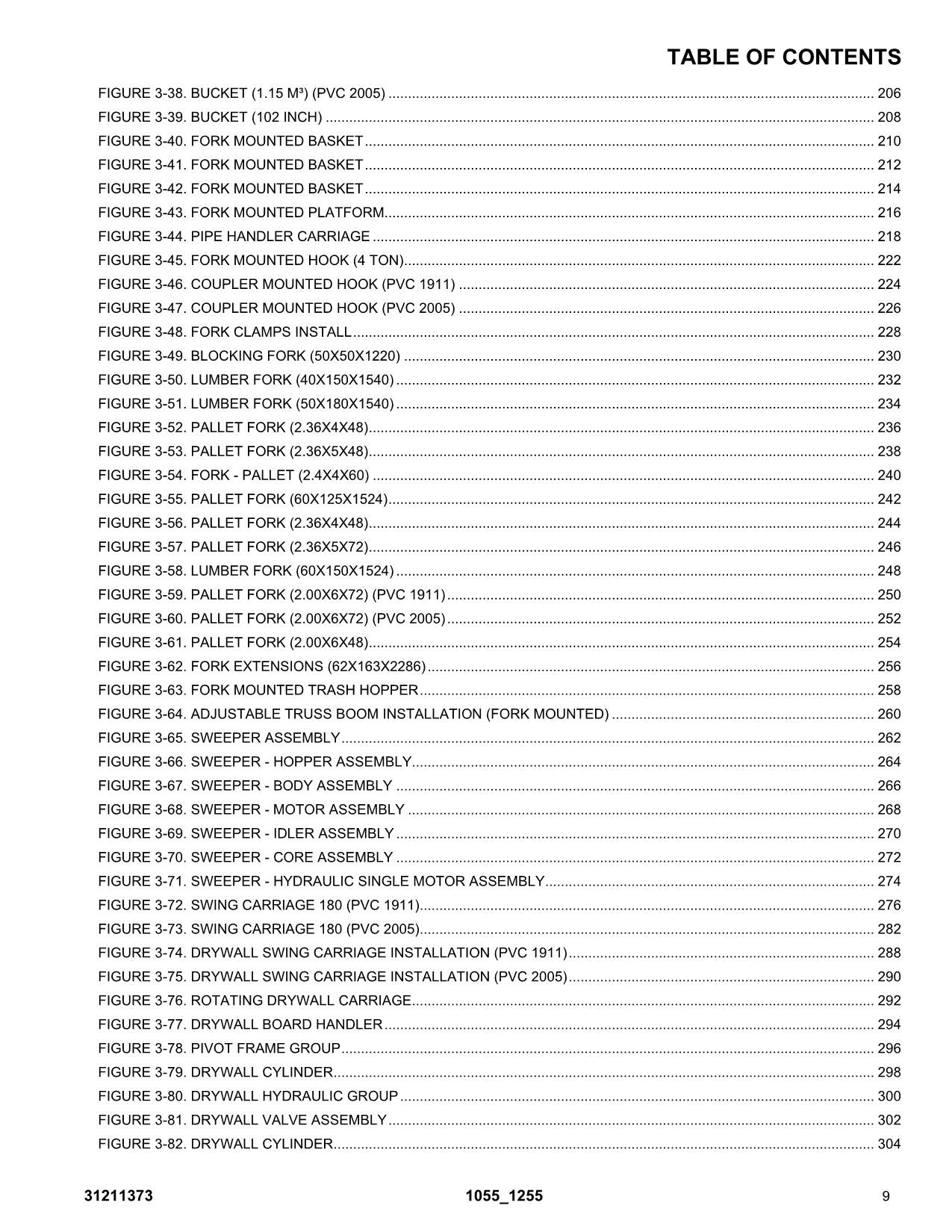 TABLE OF CONTENTS

FIGURE 3-38. BUCKET (1.15 M³) (PVC 2005) 206
FIGURE 3-39. BUCKET (102 INCH) 208
FIGURE 3-40. FORK MOUNTED BASKET 210
FIGURE 3-41. FORK MOUNTED BASKET 212
FIGURE 3-42. FORK MOUNTED BASKET 214
FIGURE 3-43. FORK MOUNTED PLATFORM 216
FIGURE 3-44. PIPE HANDLER CARRIAGE 218
FIGURE 3-45. FORK MOUNTED HOOK (4 TON) 222
FIGURE 3-46. COUPLER MOUNTED HOOK (PVC 1911) 224
FIGURE 3-47. COUPLER MOUNTED HOOK (PVC 2005) 226
FIGURE 3-48. FORK CLAMPS INSTALL 228
FIGURE 3-49. BLOCKING FORK (50X50X1220) 230
FIGURE 3-50. LUMBER FORK (40X150X1540) 232
FIGURE 3-51. LUMBER FORK (50X180X1540) 234
FIGURE 3-52. PALLET FORK (2.36X4X48) 236
FIGURE 3-53. PALLET FORK (2.36X5X48) 238
FIGURE 3-54. FORK - PALLET (2.4X4X60) 240
FIGURE 3-55. PALLET FORK (60X125X1524) 242
FIGURE 3-56. PALLET FORK (2.36X4X48) 244
FIGURE 3-57. PALLET FORK (2.36X5X72) 246
FIGURE 3-58. LUMBER FORK (60X150X1524) 248
FIGURE 3-59. PALLET FORK (2.00X6X72) (PVC 1911) 250
FIGURE 3-60. PALLET FORK (2.00X6X72) (PVC 2005) 252
FIGURE 3-61. PALLET FORK (2.00X6X48) 254
FIGURE 3-62. FORK EXTENSIONS (62X163X2286) 256
FIGURE 3-63. FORK MOUNTED TRASH HOPPER 258
FIGURE 3-64. ADJUSTABLE TRUSS BOOM INSTALLATION (FORK MOUNTED) 260
FIGURE 3-65. SWEEPER ASSEMBLY 262
FIGURE 3-66. SWEEPER - HOPPER ASSEMBLY 264
FIGURE 3-67. SWEEPER - BODY ASSEMBLY 266
FIGURE 3-68. SWEEPER - MOTOR ASSEMBLY 268
FIGURE 3-69. SWEEPER - IDLER ASSEMBLY 270
FIGURE 3-70. SWEEPER - CORE ASSEMBLY 272
FIGURE 3-71. SWEEPER - HYDRAULIC SINGLE MOTOR ASSEMBLY 274
FIGURE 3-72. SWING CARRIAGE 180 (PVC 1911) 276
FIGURE 3-73. SWING CARRIAGE 180 (PVC 2005) 282
FIGURE 3-74. DRYWALL SWING CARRIAGE INSTALLATION (PVC 1911) 288
FIGURE 3-75. DRYWALL SWING CARRIAGE INSTALLATION (PVC 2005) 290
FIGURE 3-76. ROTATING DRYWALL CARRIAGE 292
FIGURE 3-77. DRYWALL BOARD HANDLER 294
FIGURE 3-78. PIVOT FRAME GROUP 296
FIGURE 3-79. DRYWALL CYLINDER 298
FIGURE 3-80. DRYWALL HYDRAULIC GROUP 300
FIGURE 3-81. DRYWALL VALVE ASSEMBLY 302
FIGURE 3-82. DRYWALL CYLINDER 304

31211373 1055_1255 9